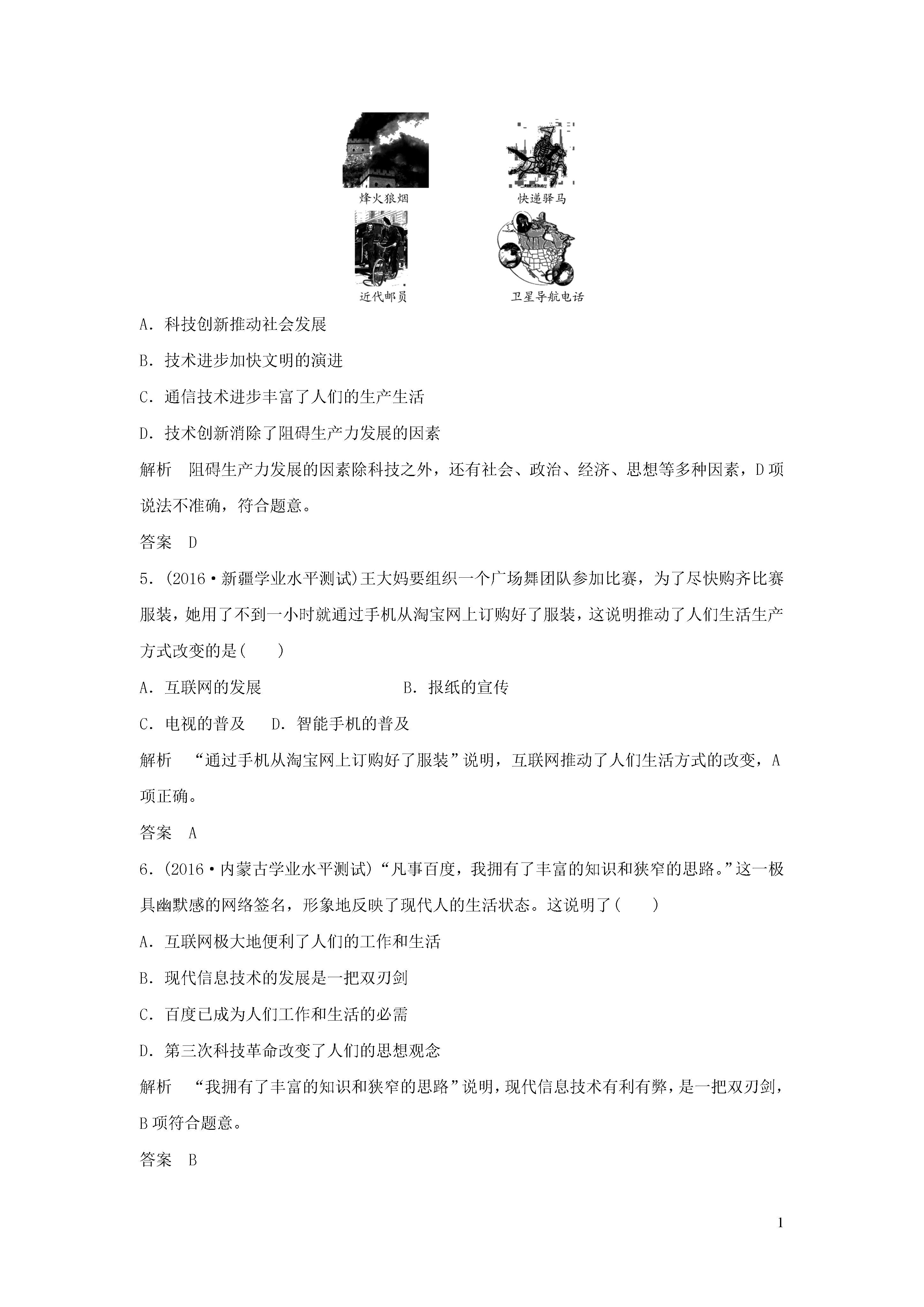 烽火狼烟

快递驿马

近代邮员

卫星导航电话

A．科技创新推动社会发展

B．技术进步加快文明的演进

C．通信技术进步丰富了人们的生产生活

D．技术创新消除了阻碍生产力发展的因素

解析　阻碍生产力发展的因素除科技之外，还有社会、政治、经济、思想等多种因素，D项说法不准确，符合题意。

答案　D

5．(2016·新疆学业水平测试)王大妈要组织一个广场舞团队参加比赛，为了尽快购齐比赛服装，她用了不到一小时就通过手机从淘宝网上订购好了服装，这说明推动了人们生活生产方式改变的是(　　)

A．互联网的发展　　B．报纸的宣传

C．电视的普及　　D．智能手机的普及

解析　“通过手机从淘宝网上订购好了服装”说明，互联网推动了人们生活方式的改变，A项正确。

答案　A

6．(2016·内蒙古学业水平测试)“凡事百度，我拥有了丰富的知识和狭窄的思路。”这一极具幽默感的网络签名，形象地反映了现代人的生活状态。这说明了(　　)

A．互联网极大地便利了人们的工作和生活

B．现代信息技术的发展是一把双刃剑

C．百度已成为人们工作和生活的必需

D．第三次科技革命改变了人们的思想观念

解析　“我拥有了丰富的知识和狭窄的思路”说明，现代信息技术有利有弊，是一把双刃剑，B项符合题意。

答案　B

1